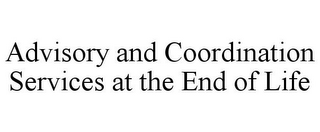 Advisory and Coordination Services at the End of Life